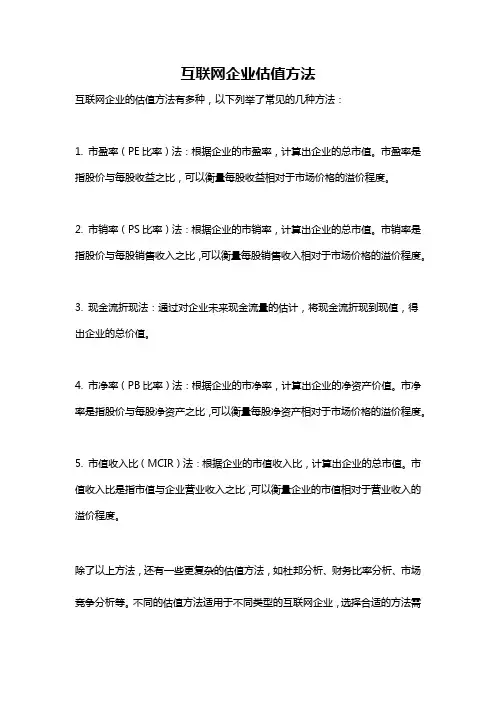 互联网企业估值方法

互联网企业的估值方法有多种，以下列举了常见的几种方法：

1. 市盈率（PE 比率）法：根据企业的市盈率，计算出企业的总市值。市盈率是指股价与每股收益之比，可以衡量每股收益相对于市场价格的溢价程度。

2. 市销率（PS 比率）法：根据企业的市销率，计算出企业的总市值。市销率是指股价与每股销售收入之比，可以衡量每股销售收入相对于市场价格的溢价程度。

3. 现金流折现法：通过对企业未来现金流量的估计，将现金流折现到现值，得出企业的总价值。

4. 市净率（PB 比率）法：根据企业的市净率，计算出企业的净资产价值。市净率是指股价与每股净资产之比，可以衡量每股净资产相对于市场价格的溢价程度。

5. 市值收入比（MCIR）法：根据企业的市值收入比，计算出企业的总市值。市值收入比是指市值与企业营业收入之比，可以衡量企业的市值相对于营业收入的溢价程度。

除了以上方法，还有一些更复杂的估值方法，如杜邦分析、财务比率分析、市场竞争分析等。不同的估值方法适用于不同类型的互联网企业，选择合适的方法需